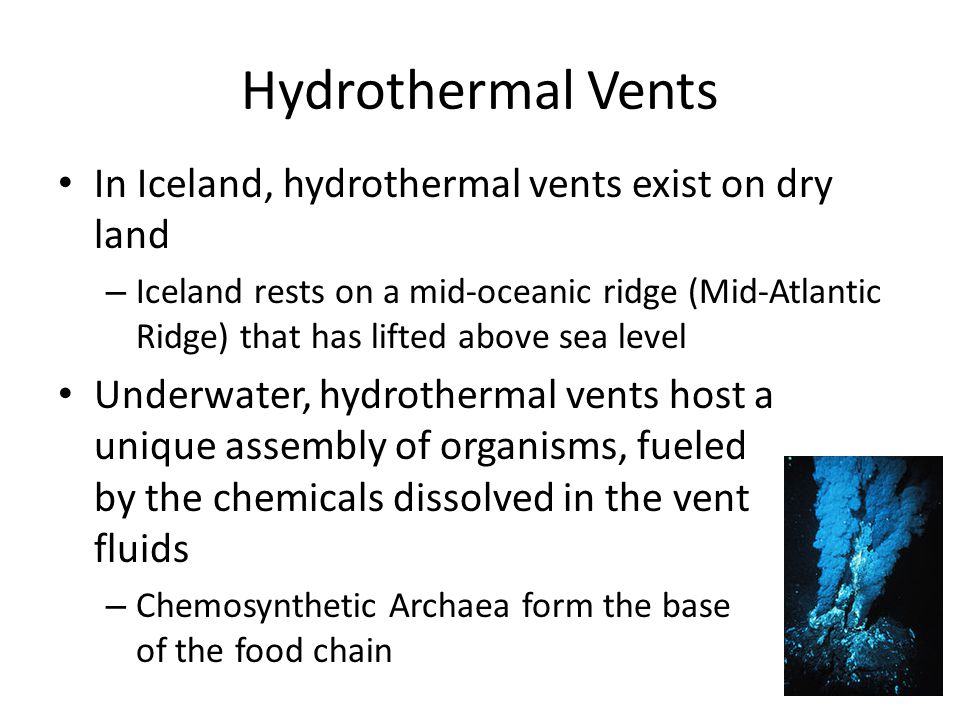 Hydrothermal Vents

• In Iceland, hydrothermal vents exist on dry land

– Iceland rests on a mid-oceanic ridge (Mid-Atlantic Ridge) that has lifted above sea level

• Underwater, hydrothermal vents host a unique assembly of organisms, fueled by the chemicals dissolved in the vent fluids

– Chemosynthetic Archaea form the base of the food chain